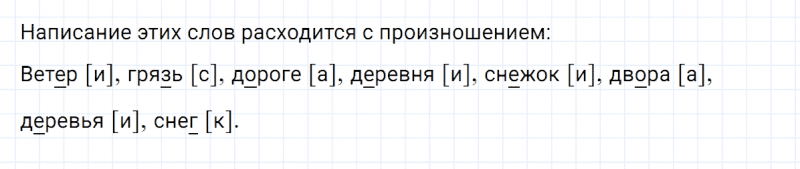 Написание этих слов расходится с произношением:

Ветер [и], грязь [с], дороге [а], деревня [и], снежок [и], двора [а], деревья [и], снег [к].